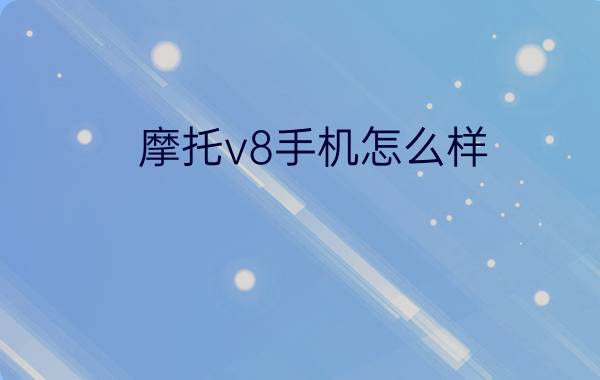 摩托v8手机怎么样